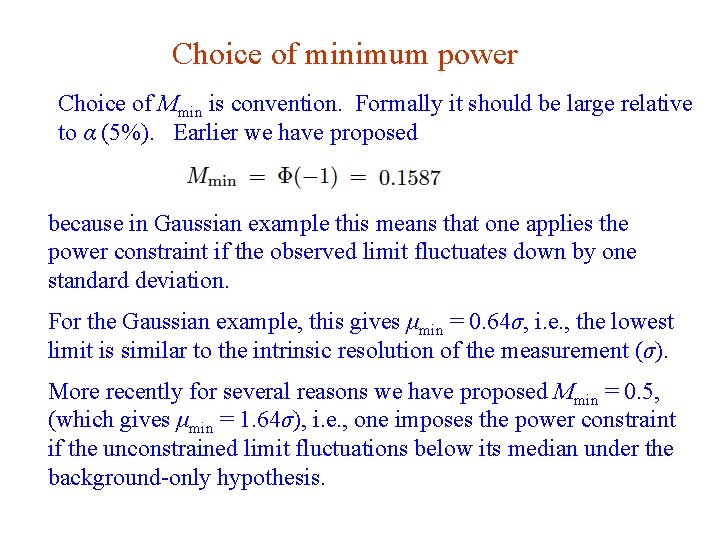 Choice of minimum power

Choice of $M_{\min}$ is convention. Formally it should be large relative to $\alpha$ (5%). Earlier we have proposed

$M_{\min} = \Phi(-1) = 0.1587$

because in Gaussian example this means that one applies the power constraint if the observed limit fluctuates down by one standard deviation.

For the Gaussian example, this gives $\mu_{\min} = 0.64\sigma$, i.e., the lowest limit is similar to the intrinsic resolution of the measurement ($\sigma$).

More recently for several reasons we have proposed $M_{\min} = 0.5$, (which gives $\mu_{\min} = 1.64\sigma$), i.e., one imposes the power constraint if the unconstrained limit fluctuations below its median under the background-only hypothesis.